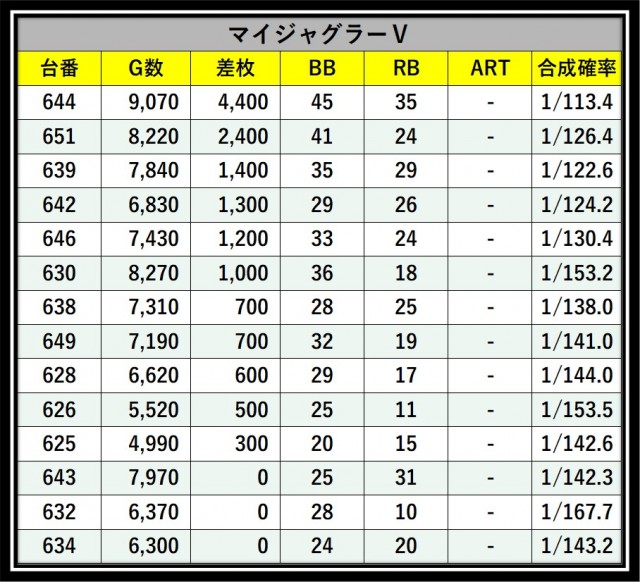 マイジャグラーV

| 台番 | G数 | 差枚 | BB | RB | ART | 合成確率 |
|---|---|---|---|---|---|---|
| 644 | 9,070 | 4,400 | 45 | 35 | - | 1/113.4 |
| 651 | 8,220 | 2,400 | 41 | 24 | - | 1/126.4 |
| 639 | 7,840 | 1,400 | 35 | 29 | - | 1/122.6 |
| 642 | 6,830 | 1,300 | 29 | 26 | - | 1/124.2 |
| 646 | 7,430 | 1,200 | 33 | 24 | - | 1/130.4 |
| 630 | 8,270 | 1,000 | 36 | 18 | - | 1/153.2 |
| 638 | 7,310 | 700 | 28 | 25 | - | 1/138.0 |
| 649 | 7,190 | 700 | 32 | 19 | - | 1/141.0 |
| 628 | 6,620 | 600 | 29 | 17 | - | 1/144.0 |
| 626 | 5,520 | 500 | 25 | 11 | - | 1/153.5 |
| 625 | 4,990 | 300 | 20 | 15 | - | 1/142.6 |
| 643 | 7,970 | 0 | 25 | 31 | - | 1/142.3 |
| 632 | 6,370 | 0 | 28 | 10 | - | 1/167.7 |
| 634 | 6,300 | 0 | 24 | 20 | - | 1/143.2 |